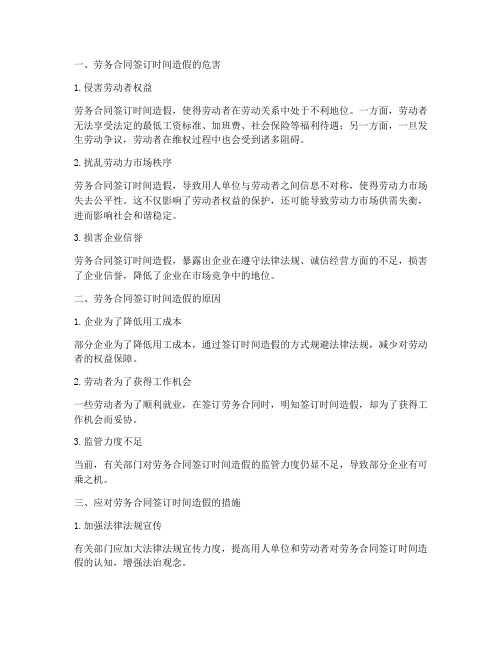 一、劳务合同签订时间造假的危害

1. 侵害劳动者权益

劳务合同签订时间造假，使得劳动者在劳动关系中处于不利地位。一方面，劳动者无法享受法定的最低工资标准、加班费、社会保险等福利待遇；另一方面，一旦发生劳动争议，劳动者在维权过程中也会受到诸多阻碍。

2. 扰乱劳动力市场秩序

劳务合同签订时间造假，导致用人单位与劳动者之间信息不对称，使得劳动力市场失去公平性。这不仅影响了劳动者权益的保护，还可能导致劳动力市场供需失衡，进而影响社会和谐稳定。

3. 损害企业信誉

劳务合同签订时间造假，暴露出企业在遵守法律法规、诚信经营方面的不足，损害了企业信誉，降低了企业在市场竞争中的地位。

二、劳务合同签订时间造假的原因

1. 企业为了降低用工成本

部分企业为了降低用工成本，通过签订时间造假的方式规避法律法规，减少对劳动者的权益保障。

2. 劳动者为了获得工作机会

一些劳动者为了顺利就业，在签订劳务合同时，明知签订时间造假，却为了获得工作机会而妥协。

3. 监管力度不足

当前，有关部门对劳务合同签订时间造假的监管力度仍显不足，导致部分企业有可乘之机。

三、应对劳务合同签订时间造假的措施

1. 加强法律法规宣传

有关部门应加大法律法规宣传力度，提高用人单位和劳动者对劳务合同签订时间造假的认知，增强法治观念。